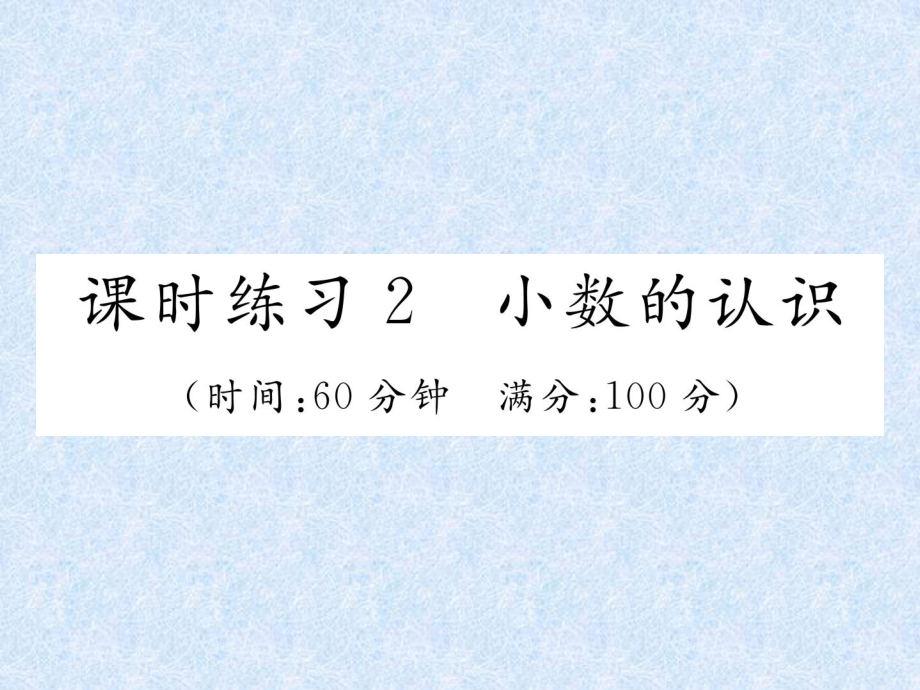 课时练习 2　小数的认识

（时间：60 分钟　满分：100 分）